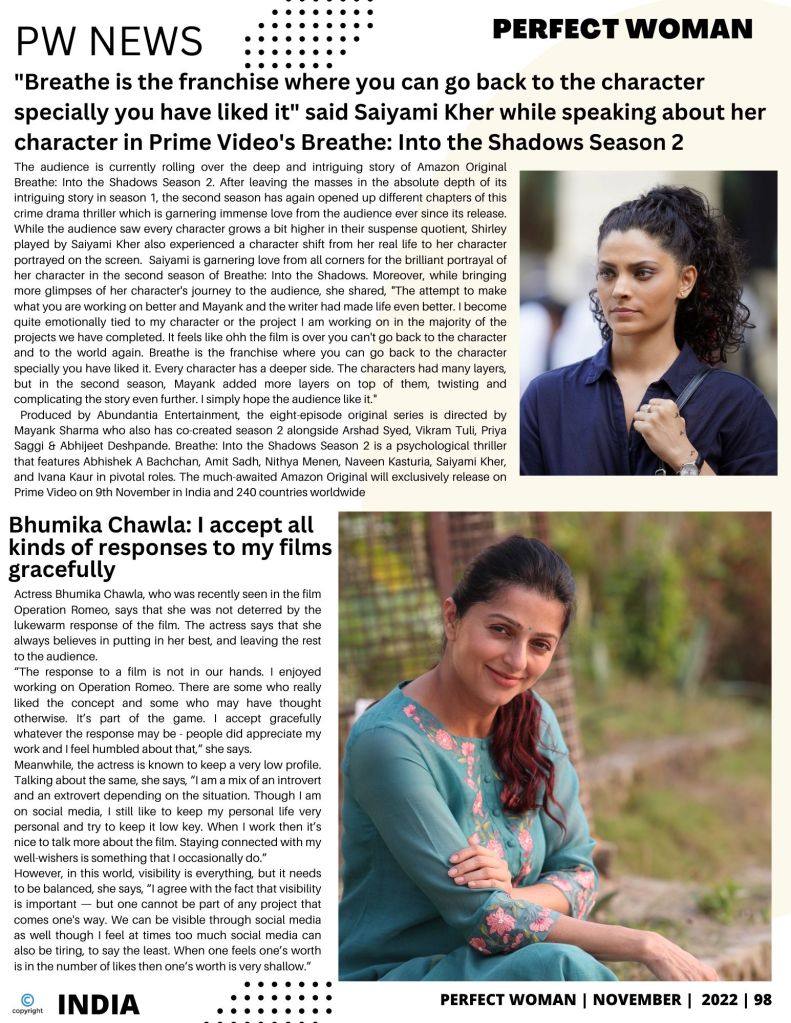 PW NEWS

PERFECT WOMAN

"Breathe is the franchise where you can go back to the character specially you have liked it" said Saiyami Kher while speaking about her character in Prime Video's Breathe: Into the Shadows Season 2

The audience is currently rolling over the deep and intriguing story of Amazon Original Breathe: Into the Shadows Season 2. After leaving the masses in the absolute depth of its intriguing story in season 1, the second season has again opened up different chapters of this crime drama thriller which is garnering immense love from the audience ever since its release. While the audience saw every character grows a bit higher in their suspense quotient, Shirley played by Saiyami Kher also experienced a character shift from her real life to her character portrayed on the screen. Saiyami is garnering love from all corners for the brilliant portrayal of her character in the second season of Breathe: Into the Shadows. Moreover, while bringing more glimpses of her character's journey to the audience, she shared, "The attempt to make what you are working on better and Mayank and the writer had made life even better. I become quite emotionally tied to my character or the project I am working on in the majority of the projects we have completed. It feels like ohh the film is over you can't go back to the character and to the world again. Breathe is the franchise where you can go back to the character specially you have liked it. Every character has a deeper side. The characters had many layers, but in the second season, Mayank added more layers on top of them, twisting and complicating the story even further. I simply hope the audience like it."

Produced by Abundantia Entertainment, the eight-episode original series is directed by Mayank Sharma who also has co-created season 2 alongside Arshad Syed, Vikram Tuli, Priya Saggi & Abhijeet Deshpande. Breathe: Into the Shadows Season 2 is a psychological thriller that features Abhishek A Bachchan, Amit Sadh, Nithya Menen, Naveen Kasturia, Saiyami Kher, and Ivana Kaur in pivotal roles. The much-awaited Amazon Original will exclusively release on Prime Video on 9th November in India and 240 countries worldwide

Bhumika Chawla: I accept all kinds of responses to my films gracefully

Actress Bhumika Chawla, who was recently seen in the film Operation Romeo, says that she was not deterred by the lukewarm response of the film. The actress says that she always believes in putting in her best, and leaving the rest to the audience.

"The response to a film is not in our hands. I enjoyed working on Operation Romeo. There are some who really liked the concept and some who may have thought otherwise. It's part of the game. I accept gracefully whatever the response may be - people did appreciate my work and I feel humbled about that," she says.

Meanwhile, the actress is known to keep a very low profile. Talking about the same, she says, "I am a mix of an introvert and an extrovert depending on the situation. Though I am on social media, I still like to keep my personal life very personal and try to keep it low key. When I work then it's nice to talk more about the film. Staying connected with my well-wishers is something that I occasionally do."

However, in this world, visibility is everything, but it needs to be balanced, she says, "I agree with the fact that visibility is important — but one cannot be part of any project that comes one's way. We can be visible through social media as well though I feel at times too much social media can also be tiring, to say the least. When one feels one's worth is in the number of likes then one's worth is very shallow."

© copyright INDIA

PERFECT WOMAN | NOVEMBER | 2022 | 98